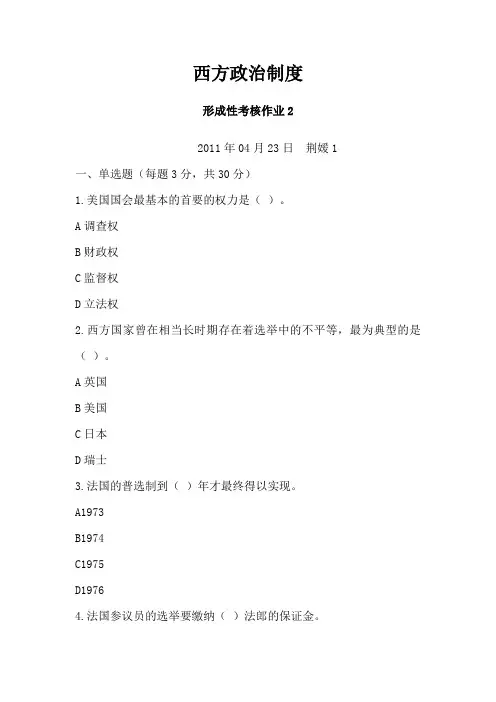 西方政治制度

形成性考核作业 2

2011 年 04 月 23 日　荆媛 1

一、单选题（每题 3 分，共 30 分）

1.美国国会最基本的首要的权力是（ ）。

A 调查权

B 财政权

C 监督权

D 立法权

2.西方国家曾在相当长时期存在着选举中的不平等，最为典型的是（ ）。

A 英国

B 美国

C 日本

D 瑞士

3.法国的普选制到（ ）年才最终得以实现。

A1973

B1974

C1975

D1976

4.法国参议员的选举要缴纳（ ）法郎的保证金。